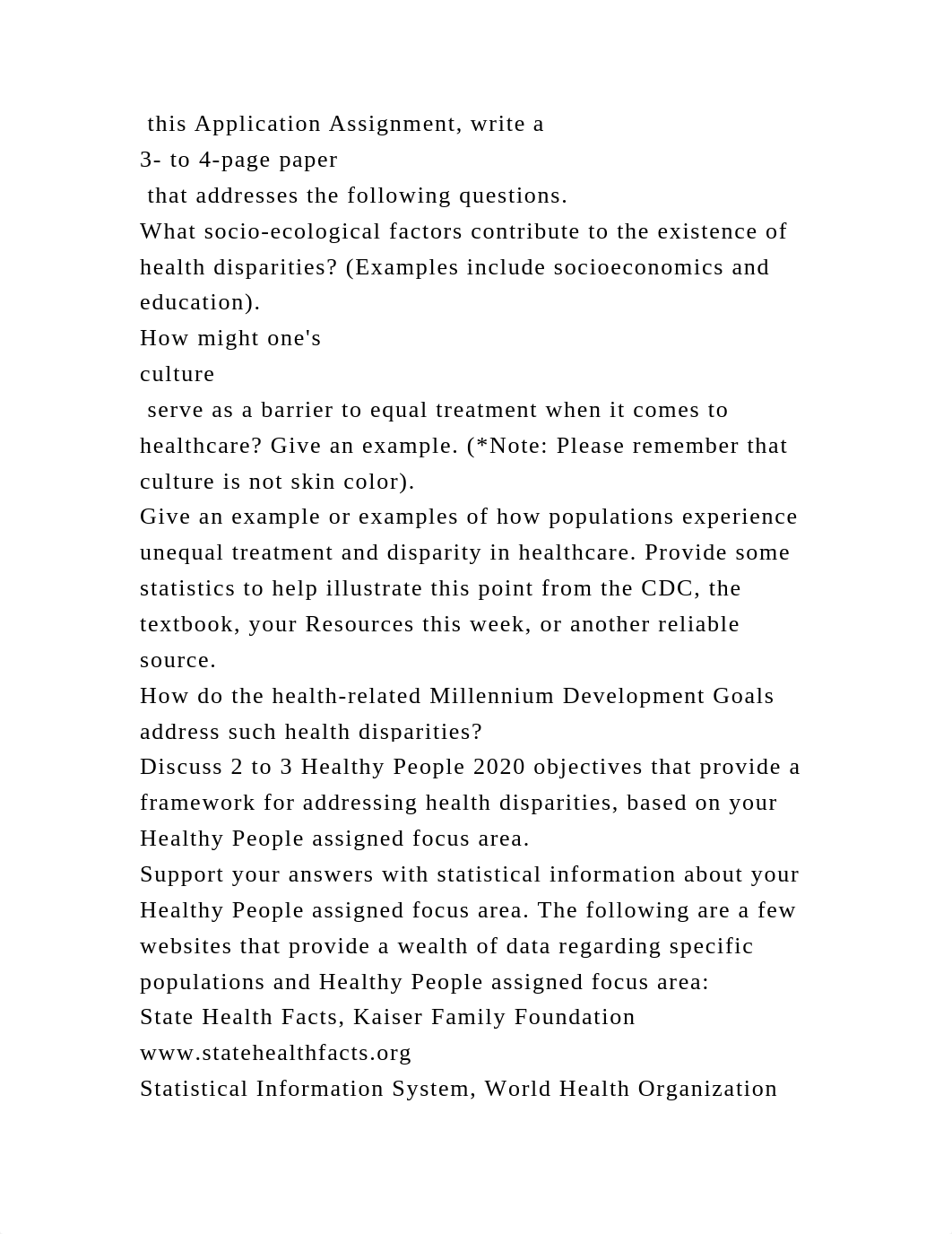 this Application Assignment, write a
3- to 4-page paper
that addresses the following questions.
What socio-ecological factors contribute to the existence of health disparities? (Examples include socioeconomics and education).
How might one's
culture
serve as a barrier to equal treatment when it comes to healthcare? Give an example. (*Note: Please remember that culture is not skin color).
Give an example or examples of how populations experience unequal treatment and disparity in healthcare. Provide some statistics to help illustrate this point from the CDC, the textbook, your Resources this week, or another reliable source.
How do the health-related Millennium Development Goals address such health disparities?
Discuss 2 to 3 Healthy People 2020 objectives that provide a framework for addressing health disparities, based on your Healthy People assigned focus area.
Support your answers with statistical information about your Healthy People assigned focus area. The following are a few websites that provide a wealth of data regarding specific populations and Healthy People assigned focus area:
State Health Facts, Kaiser Family Foundation
www.statehealthfacts.org
Statistical Information System, World Health Organization